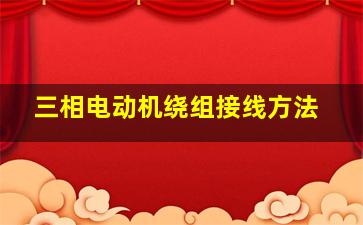 三相电动机绕组接线方法